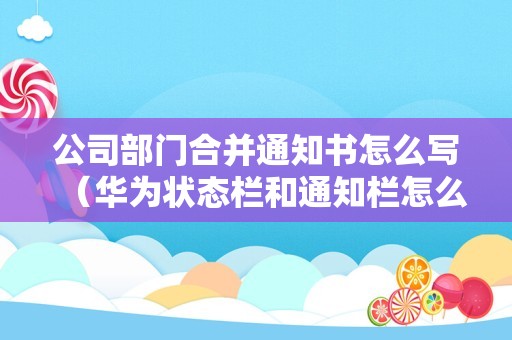 公司部门合并通知书怎么写（华为状态栏和通知栏怎么